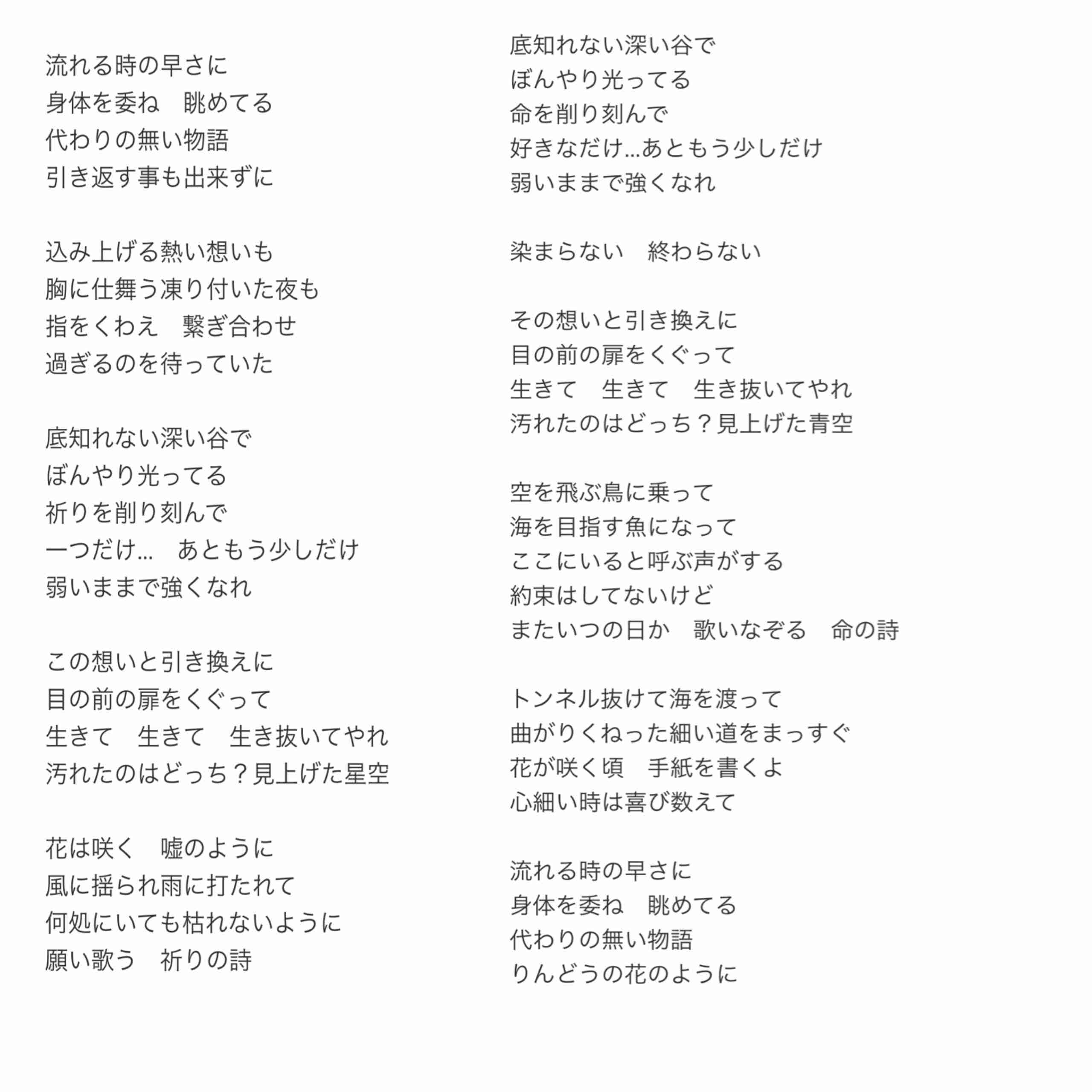 流れる時の早さに
身体を委ね　眺めてる
代わりの無い物語
引き返す事も出来ずに

込み上げる熱い想いも
胸に仕舞う凍り付いた夜も
指をくわえ　繋ぎ合わせ
過ぎるのを待っていた

底知れない深い谷で
ぼんやり光ってる
祈りを削り刻んで
一つだけ…　あともう少しだけ
弱いままで強くなれ

この想いと引き換えに
目の前の扉をくぐって
生きて　生きて　生き抜いてやれ
汚れたのはどっち？見上げた星空

花は咲く　嘘のように
風に揺られ雨に打たれて
何処にいても枯れないように
願い歌う　祈りの詩

底知れない深い谷で
ぼんやり光ってる
命を削り刻んで
好きなだけ…あともう少しだけ
弱いままで強くなれ

染まらない　終わらない

その想いと引き換えに
目の前の扉をくぐって
生きて　生きて　生き抜いてやれ
汚れたのはどっち？見上げた青空

空を飛ぶ鳥に乗って
海を目指す魚になって
ここにいると呼ぶ声がする
約束はしてないけど
またいつの日か　歌いなぞる　命の詩

トンネル抜けて海を渡って
曲がりくねった細い道をまっすぐ
花が咲く頃　手紙を書くよ
心細い時は喜び数えて

流れる時の早さに
身体を委ね　眺めてる
代わりの無い物語
りんどうの花のように